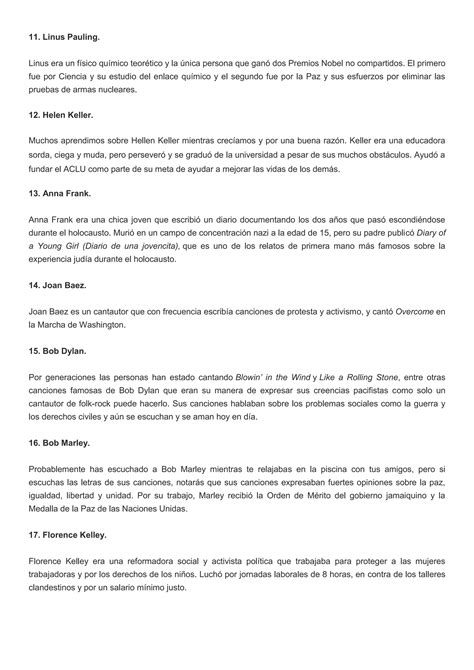 11. Linus Pauling.

Linus era un físico químico teorético y la única persona que ganó dos Premios Nobel no compartidos. El primero fue por Ciencia y su estudio del enlace químico y el segundo fue por la Paz y sus esfuerzos por eliminar las pruebas de armas nucleares.

12. Helen Keller.

Muchos aprendimos sobre Hellen Keller mientras crecíamos y por una buena razón. Keller era una educadora sorda, ciega y muda, pero perseveró y se graduó de la universidad a pesar de sus muchos obstáculos. Ayudó a fundar el ACLU como parte de su meta de ayudar a mejorar las vidas de los demás.

13. Anna Frank.

Anna Frank era una chica joven que escribió un diario documentando los dos años que pasó escondiéndose durante el holocausto. Murió en un campo de concentración nazi a la edad de 15, pero su padre publicó Diary of a Young Girl (Diario de una jovencita), que es uno de los relatos de primera mano más famosos sobre la experiencia judía durante el holocausto.

14. Joan Baez.

Joan Baez es un cantautor que con frecuencia escribía canciones de protesta y activismo, y cantó Overcome en la Marcha de Washington.

15. Bob Dylan.

Por generaciones las personas han estado cantando Blowin' in the Wind y Like a Rolling Stone, entre otras canciones famosas de Bob Dylan que eran su manera de expresar sus creencias pacifistas como solo un cantautor de folk-rock puede hacerlo. Sus canciones hablaban sobre los problemas sociales como la guerra y los derechos civiles y aún se escuchan y se aman hoy en día.

16. Bob Marley.

Probablemente has escuchado a Bob Marley mientras te relajabas en la piscina con tus amigos, pero si escuchas las letras de sus canciones, notarás que sus canciones expresaban fuertes opiniones sobre la paz, igualdad, libertad y unidad. Por su trabajo, Marley recibió la Orden de Mérito del gobierno jamaiquino y la Medalla de la Paz de las Naciones Unidas.

17. Florence Kelley.

Florence Kelley era una reformadora social y activista política que trabajaba para proteger a las mujeres trabajadoras y por los derechos de los niños. Luchó por jornadas laborales de 8 horas, en contra de los talleres clandestinos y por un salario mínimo justo.